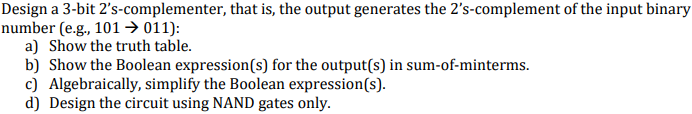 Design a 3-bit 2's-complementer, that is, the output generates the 2's-complement of the input binary number (e.g., 101 → 011):

a) Show the truth table.
b) Show the Boolean expression(s) for the output(s) in sum-of-minterms.
c) Algebraically, simplify the Boolean expression(s).
d) Design the circuit using NAND gates only.